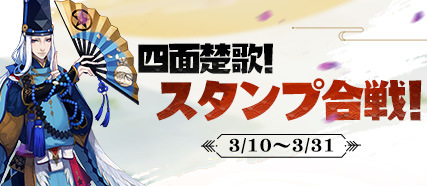 四面楚歌!
スタンプ合戦!
3/10～3/31